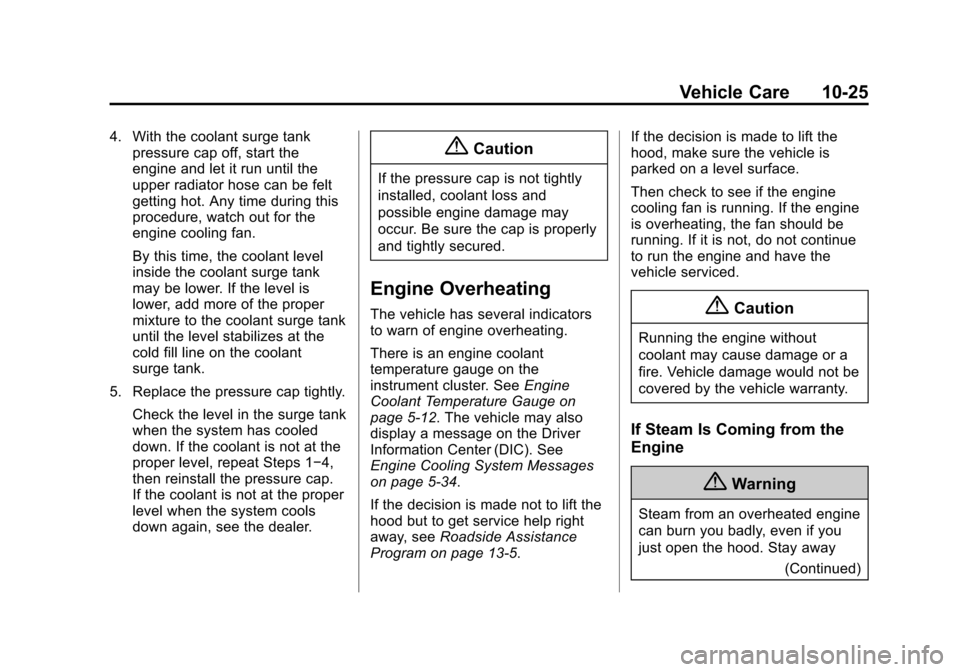 Vehicle Care 10-25

4. With the coolant surge tank pressure cap off, start the engine and let it run until the upper radiator hose can be felt getting hot. Any time during this procedure, watch out for the engine cooling fan.

By this time, the coolant level inside the coolant surge tank may be lower. If the level is lower, add more of the proper mixture to the coolant surge tank until the level stabilizes at the cold fill line on the coolant surge tank.

5. Replace the pressure cap tightly.

Check the level in the surge tank when the system has cooled down. If the coolant is not at the proper level, repeat Steps 1−4, then reinstall the pressure cap. If the coolant is not at the proper level when the system cools down again, see the dealer.

Caution

If the pressure cap is not tightly installed, coolant loss and possible engine damage may occur. Be sure the cap is properly and tightly secured.

Engine Overheating

The vehicle has several indicators to warn of engine overheating.

There is an engine coolant temperature gauge on the instrument cluster. See Engine Coolant Temperature Gauge on page 5-12. The vehicle may also display a message on the Driver Information Center (DIC). See Engine Cooling System Messages on page 5-34.

If the decision is made not to lift the hood but to get service help right away, see Roadside Assistance Program on page 13-5.

If the decision is made to lift the hood, make sure the vehicle is parked on a level surface.

Then check to see if the engine cooling fan is running. If the engine is overheating, the fan should be running. If it is not, do not continue to run the engine and have the vehicle serviced.

Caution

Running the engine without coolant may cause damage or a fire. Vehicle damage would not be covered by the vehicle warranty.

If Steam Is Coming from the Engine

Warning

Steam from an overheated engine can burn you badly, even if you just open the hood. Stay away

(Continued)

carmanualsonline.info